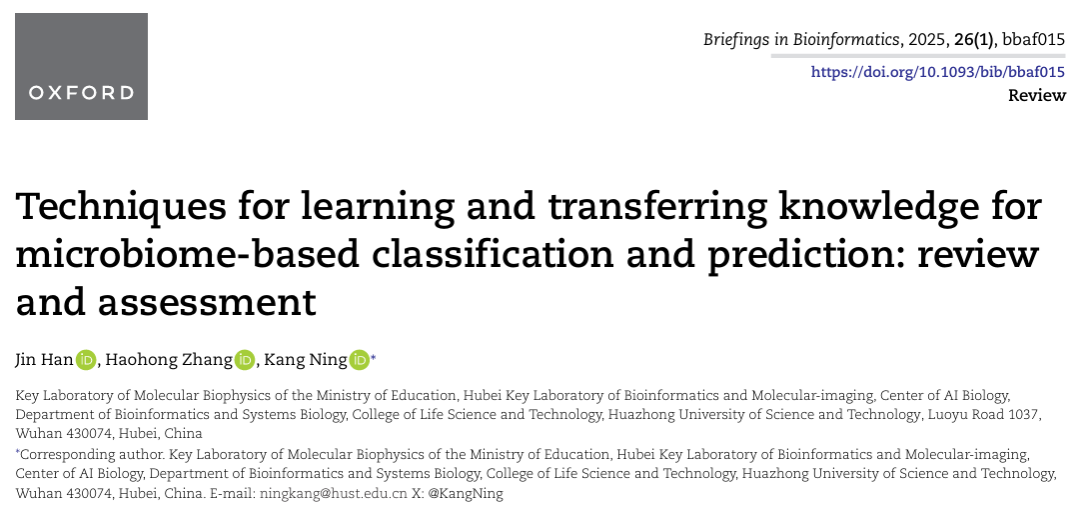 OXFORD

Briefings in Bioinformatics, 2025, 26(1), bbaf015
https://doi.org/10.1093/bib/bbaf015
Review

Techniques for learning and transferring knowledge for microbiome-based classification and prediction: review and assessment

Jin Han, Haohong Zhang, Kang Ning*

Key Laboratory of Molecular Biophysics of the Ministry of Education, Hubei Key Laboratory of Bioinformatics and Molecular-imaging, Center of AI Biology, Department of Bioinformatics and Systems Biology, College of Life Science and Technology, Huazhong University of Science and Technology, Luoyu Road 1037, Wuhan 430074, Hubei, China

*Corresponding author. Key Laboratory of Molecular Biophysics of the Ministry of Education, Hubei Key Laboratory of Bioinformatics and Molecular-imaging, Center of AI Biology, Department of Bioinformatics and Systems Biology, College of Life Science and Technology, Huazhong University of Science and Technology, Wuhan 430074, Hubei, China. E-mail: ningkang@hust.edu.cn X: @KangNing